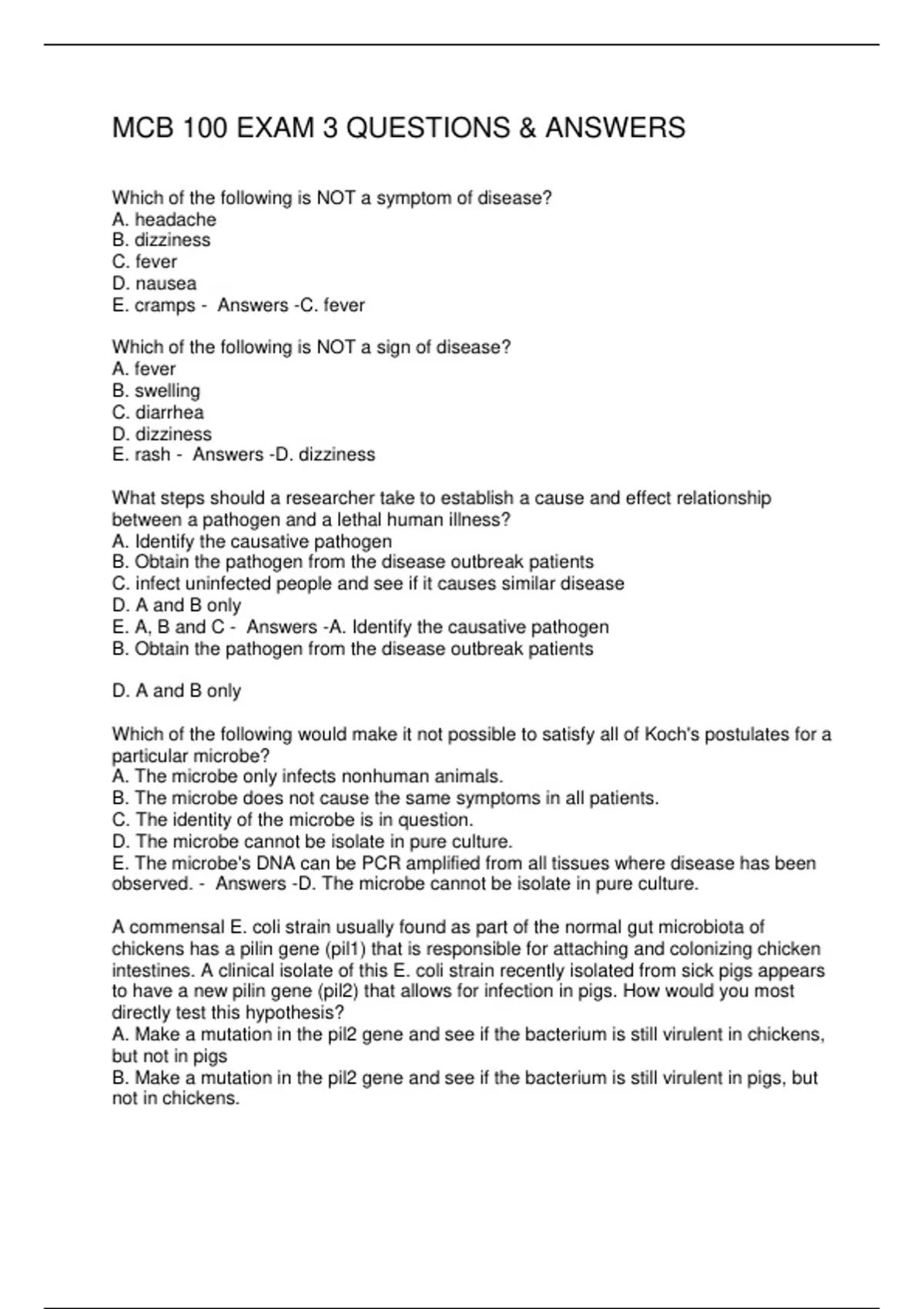 MCB 100 EXAM 3 QUESTIONS & ANSWERS

Which of the following is NOT a symptom of disease?
A. headache
B. dizziness
C. fever
D. nausea
E. cramps - Answers -C. fever

Which of the following is NOT a sign of disease?
A. fever
B. swelling
C. diarrhea
D. dizziness
E. rash - Answers -D. dizziness

What steps should a researcher take to establish a cause and effect relationship between a pathogen and a lethal human illness?
A. Identify the causative pathogen
B. Obtain the pathogen from the disease outbreak patients
C. infect uninfected people and see if it causes similar disease
D. A and B only
E. A, B and C - Answers -A. Identify the causative pathogen
B. Obtain the pathogen from the disease outbreak patients

D. A and B only

Which of the following would make it not possible to satisfy all of Koch's postulates for a particular microbe?
A. The microbe only infects nonhuman animals.
B. The microbe does not cause the same symptoms in all patients.
C. The identity of the microbe is in question.
D. The microbe cannot be isolate in pure culture.
E. The microbe's DNA can be PCR amplified from all tissues where disease has been observed. - Answers -D. The microbe cannot be isolate in pure culture.

A commensal E. coli strain usually found as part of the normal gut microbiota of chickens has a pilin gene (pil1) that is responsible for attaching and colonizing chicken intestines. A clinical isolate of this E. coli strain recently isolated from sick pigs appears to have a new pilin gene (pil2) that allows for infection in pigs. How would you most directly test this hypothesis?
A. Make a mutation in the pil2 gene and see if the bacterium is still virulent in chickens, but not in pigs
B. Make a mutation in the pil2 gene and see if the bacterium is still virulent in pigs, but not in chickens.